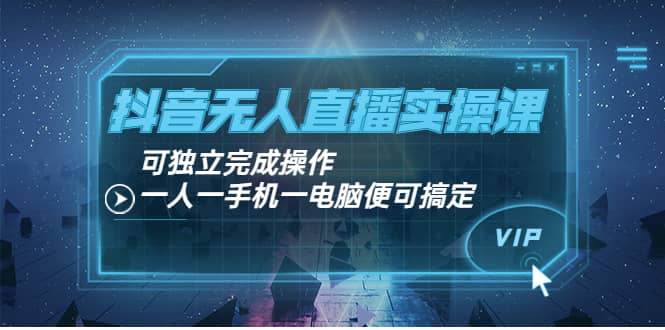 抖音无人直播实操课

可独立完成操作

一人一手机一电脑便可搞定

VIP